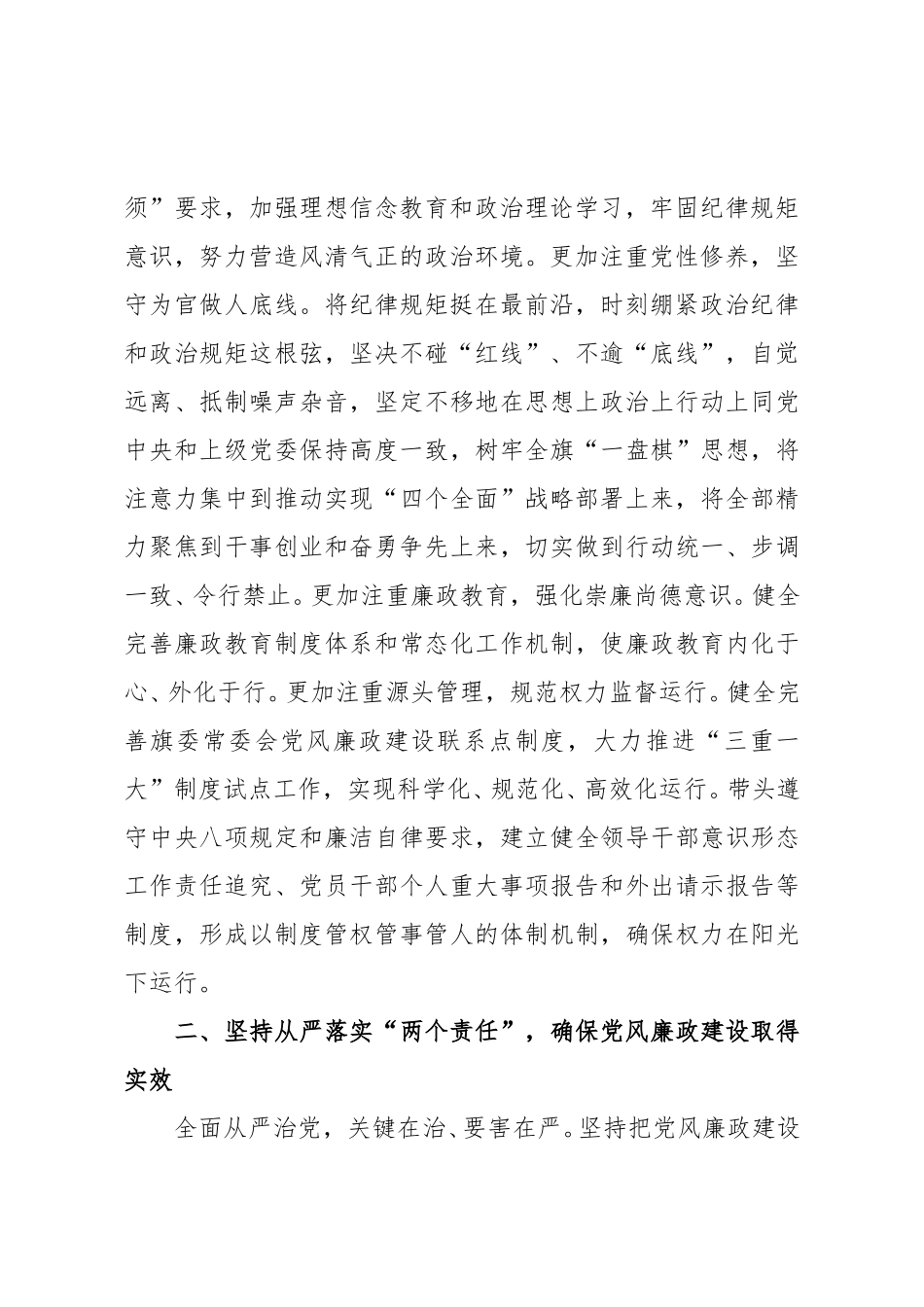 须”要求，加强理想信念教育和政治理论学习，牢固纪律规矩意识，努力营造风清气正的政治环境。更加注重党性修养，坚守为官做人底线。将纪律规矩挺在最前沿，时刻绷紧政治纪律和政治规矩这根弦，坚决不碰“红线”、不逾“底线”，自觉远离、抵制噪声杂音，坚定不移地在思想上政治上行动上同党中央和上级党委保持高度一致，树牢全旗“一盘棋”思想，将注意力集中到推动实现“四个全面”战略部署上来，将全部精力聚焦到干事创业和奋勇争先上来，切实做到行动统一、步调一致、令行禁止。更加注重廉政教育，强化崇廉尚德意识。健全完善廉政教育制度体系和常态化工作机制，使廉政教育内化于心、外化于行。更加注重源头管理，规范权力监督运行。健全完善旗委常委会党风廉政建设联系点制度，大力推进“三重一大”制度试点工作，实现科学化、规范化、高效化运行。带头遵守中央八项规定和廉洁自律要求，建立健全领导干部意识形态工作责任追究、党员干部个人重大事项报告和外出请示报告等制度，形成以制度管权管事管人的体制机制，确保权力在阳光下运行。

二、坚持从严落实“两个责任”，确保党风廉政建设取得实效

全面从严治党，关键在治、要害在严。坚持把党风廉政建设